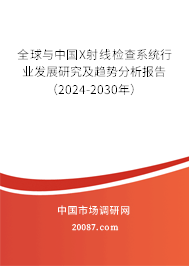 全球与中国X射线检查系统行业发展研究及趋势分析报告（2024-2030年）

中国市场调研网

20087.com